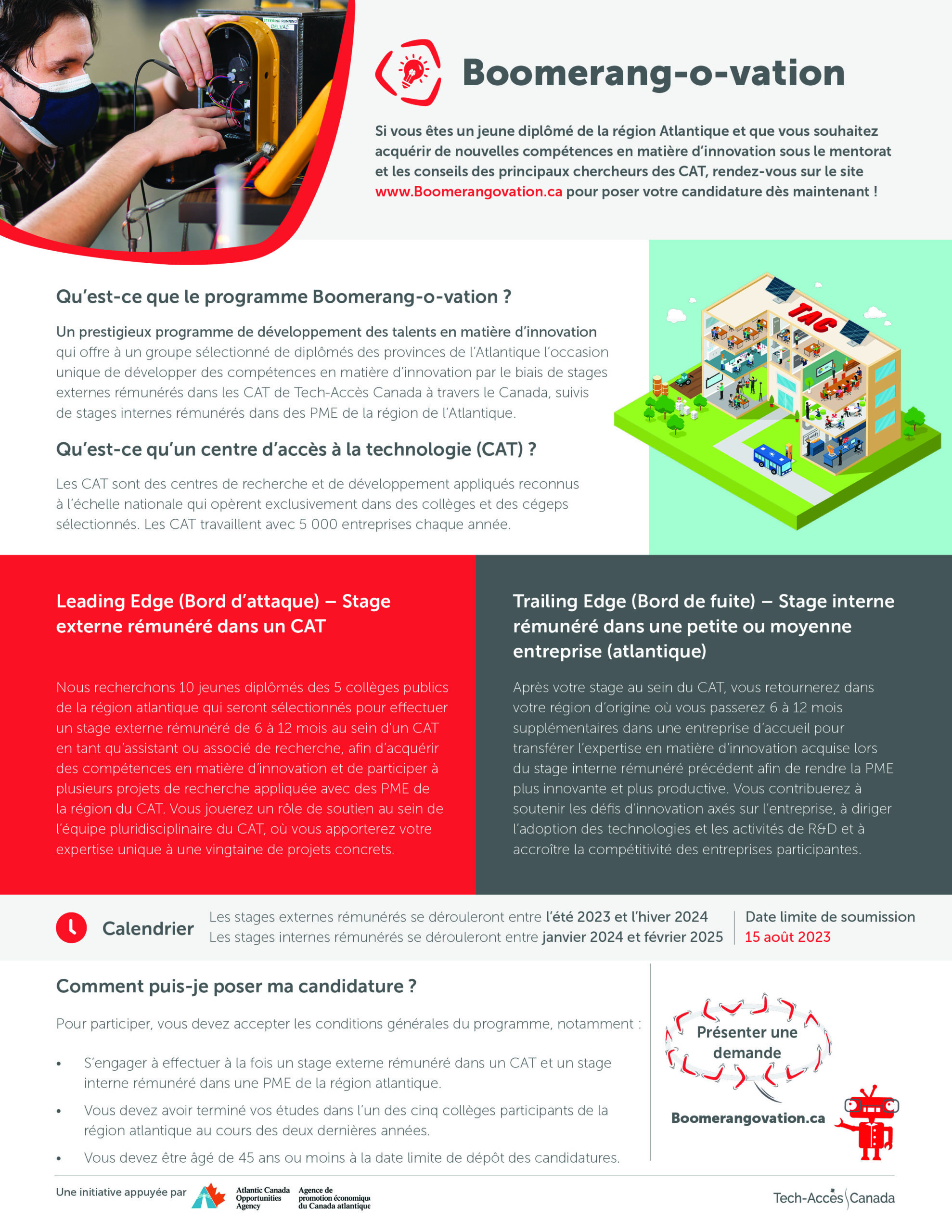 STEERING RUNNING
DELVAC

Boomerang-o-vation

Si vous êtes un jeune diplômé de la région Atlantique et que vous souhaitez acquérir de nouvelles compétences en matière d'innovation sous le mentorat et les conseils des principaux chercheurs des CAT, rendez-vous sur le site www.Boomerangovation.ca pour poser votre candidature dès maintenant !

Qu'est-ce que le programme Boomerang-o-vation ?

Un prestigieux programme de développement des talents en matière d'innovation qui offre à un groupe sélectionné de diplômés des provinces de l'Atlantique l'occasion unique de développer des compétences en matière d'innovation par le biais de stages externes rémunérés dans les CAT de Tech-Accès Canada à travers le Canada, suivis de stages internes rémunérés dans des PME de la région de l'Atlantique.

Qu'est-ce qu'un centre d'accès à la technologie (CAT) ?

Les CAT sont des centres de recherche et de développement appliqués reconnus à l'échelle nationale qui opèrent exclusivement dans des collèges et des cégeps sélectionnés. Les CAT travaillent avec 5 000 entreprises chaque année.

TAC

Leading Edge (Bord d'attaque) – Stage externe rémunéré dans un CAT

Nous recherchons 10 jeunes diplômés des 5 collèges publics de la région atlantique qui seront sélectionnés pour effectuer un stage externe rémunéré de 6 à 12 mois au sein d'un CAT en tant qu'assistant ou associé de recherche, afin d'acquérir des compétences en matière d'innovation et de participer à plusieurs projets de recherche appliquée avec des PME de la région du CAT. Vous jouerez un rôle de soutien au sein de l'équipe pluridisciplinaire du CAT, où vous apporterez votre expertise unique à une vingtaine de projets concrets.

Trailing Edge (Bord de fuite) – Stage interne rémunéré dans une petite ou moyenne entreprise (atlantique)

Après votre stage au sein du CAT, vous retournerez dans votre région d'origine où vous passerez 6 à 12 mois supplémentaires dans une entreprise d'accueil pour transférer l'expertise en matière d'innovation acquise lors du stage interne rémunéré précédent afin de rendre la PME plus innovante et plus productive. Vous contribuerez à soutenir les défis d'innovation axés sur l'entreprise, à diriger l'adoption des technologies et les activités de R&D et à accroître la compétitivité des entreprises participantes.

Calendrier

Les stages externes rémunérés se dérouleront entre l'été 2023 et l'hiver 2024
Les stages internes rémunérés se dérouleront entre janvier 2024 et février 2025

Date limite de soumission
15 août 2023

Comment puis-je poser ma candidature ?

Pour participer, vous devez accepter les conditions générales du programme, notamment :

• S'engager à effectuer à la fois un stage externe rémunéré dans un CAT et un stage interne rémunéré dans une PME de la région atlantique.
• Vous devez avoir terminé vos études dans l'un des cinq collèges participants de la région atlantique au cours des deux dernières années.
• Vous devez être âgé de 45 ans ou moins à la date limite de dépôt des candidatures.

Présenter une demande

Boomerangovation.ca

Une initiative appuyée par Atlantic Canada Opportunities Agency Agence de promotion économique du Canada atlantique

Tech-Accès Canada